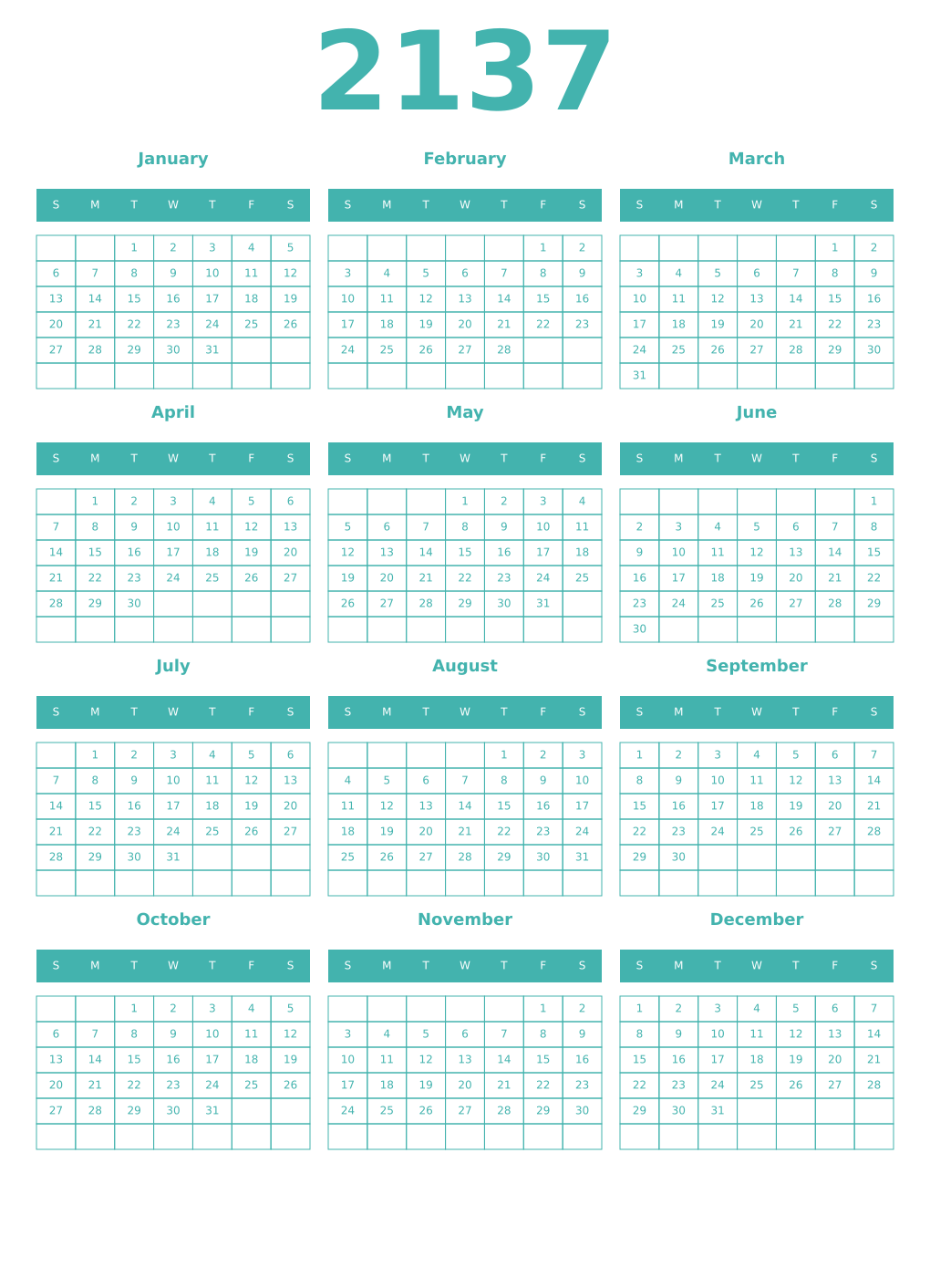 2137

January

| S | M | T | W | T | F | S |
|---|---|---|---|---|---|---|
| | | 1 | 2 | 3 | 4 | 5 |
| 6 | 7 | 8 | 9 | 10 | 11 | 12 |
| 13 | 14 | 15 | 16 | 17 | 18 | 19 |
| 20 | 21 | 22 | 23 | 24 | 25 | 26 |
| 27 | 28 | 29 | 30 | 31 | | |
| | | | | | | |

February

| S | M | T | W | T | F | S |
|---|---|---|---|---|---|---|
| | | | | | 1 | 2 |
| 3 | 4 | 5 | 6 | 7 | 8 | 9 |
| 10 | 11 | 12 | 13 | 14 | 15 | 16 |
| 17 | 18 | 19 | 20 | 21 | 22 | 23 |
| 24 | 25 | 26 | 27 | 28 | | |
| | | | | | | |

March

| S | M | T | W | T | F | S |
|---|---|---|---|---|---|---|
| | | | | | 1 | 2 |
| 3 | 4 | 5 | 6 | 7 | 8 | 9 |
| 10 | 11 | 12 | 13 | 14 | 15 | 16 |
| 17 | 18 | 19 | 20 | 21 | 22 | 23 |
| 24 | 25 | 26 | 27 | 28 | 29 | 30 |
| 31 | | | | | | |

April

| S | M | T | W | T | F | S |
|---|---|---|---|---|---|---|
| | 1 | 2 | 3 | 4 | 5 | 6 |
| 7 | 8 | 9 | 10 | 11 | 12 | 13 |
| 14 | 15 | 16 | 17 | 18 | 19 | 20 |
| 21 | 22 | 23 | 24 | 25 | 26 | 27 |
| 28 | 29 | 30 | | | | |
| | | | | | | |

May

| S | M | T | W | T | F | S |
|---|---|---|---|---|---|---|
| | | | 1 | 2 | 3 | 4 |
| 5 | 6 | 7 | 8 | 9 | 10 | 11 |
| 12 | 13 | 14 | 15 | 16 | 17 | 18 |
| 19 | 20 | 21 | 22 | 23 | 24 | 25 |
| 26 | 27 | 28 | 29 | 30 | 31 | |
| | | | | | | |

June

| S | M | T | W | T | F | S |
|---|---|---|---|---|---|---|
| | | | | | | 1 |
| 2 | 3 | 4 | 5 | 6 | 7 | 8 |
| 9 | 10 | 11 | 12 | 13 | 14 | 15 |
| 16 | 17 | 18 | 19 | 20 | 21 | 22 |
| 23 | 24 | 25 | 26 | 27 | 28 | 29 |
| 30 | | | | | | |

July

| S | M | T | W | T | F | S |
|---|---|---|---|---|---|---|
| | 1 | 2 | 3 | 4 | 5 | 6 |
| 7 | 8 | 9 | 10 | 11 | 12 | 13 |
| 14 | 15 | 16 | 17 | 18 | 19 | 20 |
| 21 | 22 | 23 | 24 | 25 | 26 | 27 |
| 28 | 29 | 30 | 31 | | | |
| | | | | | | |

August

| S | M | T | W | T | F | S |
|---|---|---|---|---|---|---|
| | | | | 1 | 2 | 3 |
| 4 | 5 | 6 | 7 | 8 | 9 | 10 |
| 11 | 12 | 13 | 14 | 15 | 16 | 17 |
| 18 | 19 | 20 | 21 | 22 | 23 | 24 |
| 25 | 26 | 27 | 28 | 29 | 30 | 31 |
| | | | | | | |

September

| S | M | T | W | T | F | S |
|---|---|---|---|---|---|---|
| 1 | 2 | 3 | 4 | 5 | 6 | 7 |
| 8 | 9 | 10 | 11 | 12 | 13 | 14 |
| 15 | 16 | 17 | 18 | 19 | 20 | 21 |
| 22 | 23 | 24 | 25 | 26 | 27 | 28 |
| 29 | 30 | | | | | |
| | | | | | | |

October

| S | M | T | W | T | F | S |
|---|---|---|---|---|---|---|
| | | 1 | 2 | 3 | 4 | 5 |
| 6 | 7 | 8 | 9 | 10 | 11 | 12 |
| 13 | 14 | 15 | 16 | 17 | 18 | 19 |
| 20 | 21 | 22 | 23 | 24 | 25 | 26 |
| 27 | 28 | 29 | 30 | 31 | | |
| | | | | | | |

November

| S | M | T | W | T | F | S |
|---|---|---|---|---|---|---|
| | | | | | 1 | 2 |
| 3 | 4 | 5 | 6 | 7 | 8 | 9 |
| 10 | 11 | 12 | 13 | 14 | 15 | 16 |
| 17 | 18 | 19 | 20 | 21 | 22 | 23 |
| 24 | 25 | 26 | 27 | 28 | 29 | 30 |
| | | | | | | |

December

| S | M | T | W | T | F | S |
|---|---|---|---|---|---|---|
| 1 | 2 | 3 | 4 | 5 | 6 | 7 |
| 8 | 9 | 10 | 11 | 12 | 13 | 14 |
| 15 | 16 | 17 | 18 | 19 | 20 | 21 |
| 22 | 23 | 24 | 25 | 26 | 27 | 28 |
| 29 | 30 | 31 | | | | |
| | | | | | | |